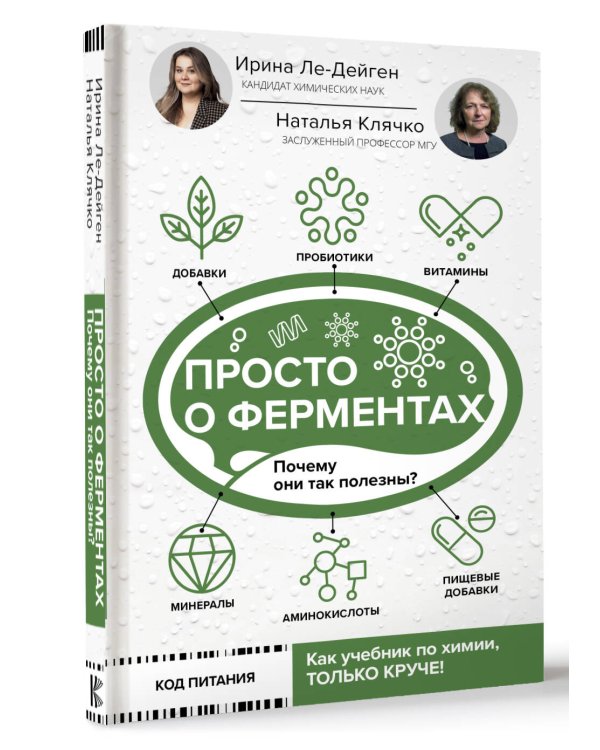 Ирина Ле-Дейген
Наталья Клячко

ПРОСТО О ФЕРМЕНТАХ
Почему они так полезны?

Ирина Ле-Дейген
КАНДИДАТ ХИМИЧЕСКИХ НАУК

Наталья Клячко
ЗАСЛУЖЕННЫЙ ПРОФЕССОР МГУ

ДОБАВКИ

ПРОБИОТИКИ

ВИТАМИНЫ

ПРОСТО
О ФЕРМЕНТАХ

Почему
они так полезны?

МИНЕРАЛЫ

АМИНОКИСЛОТЫ

ПИЩЕВЫЕ
ДОБАВКИ

КОД ПИТАНИЯ

Как учебник по химии,
ТОЛЬКО КРУЧЕ!